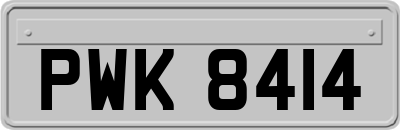 PWK 8414